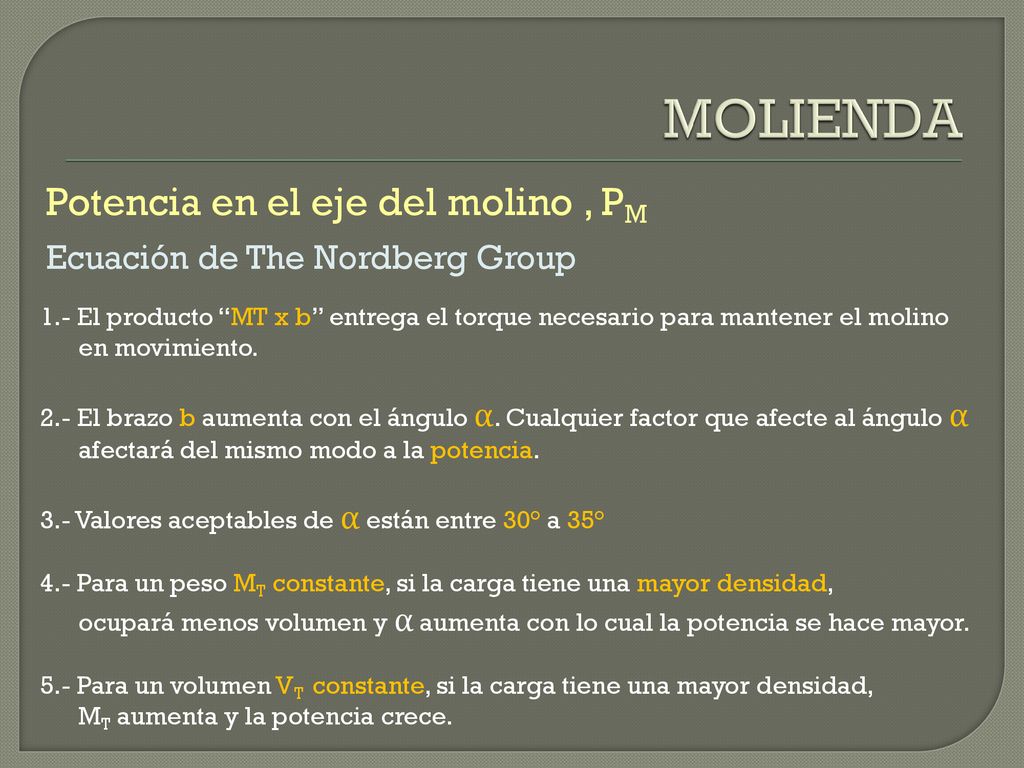 MOLIENDA

Potencia en el eje del molino , $P_M$

Ecuación de The Nordberg Group

1.- El producto “MT x b” entrega el torque necesario para mantener el molino en movimiento.

2.- El brazo b aumenta con el ángulo $\alpha$. Cualquier factor que afecte al ángulo $\alpha$ afectará del mismo modo a la potencia.

3.- Valores aceptables de $\alpha$ están entre 30° a 35°

4.- Para un peso $M_T$ constante, si la carga tiene una mayor densidad, ocupará menos volumen y $\alpha$ aumenta con lo cual la potencia se hace mayor.

5.- Para un volumen $V_T$ constante, si la carga tiene una mayor densidad, $M_T$ aumenta y la potencia crece.